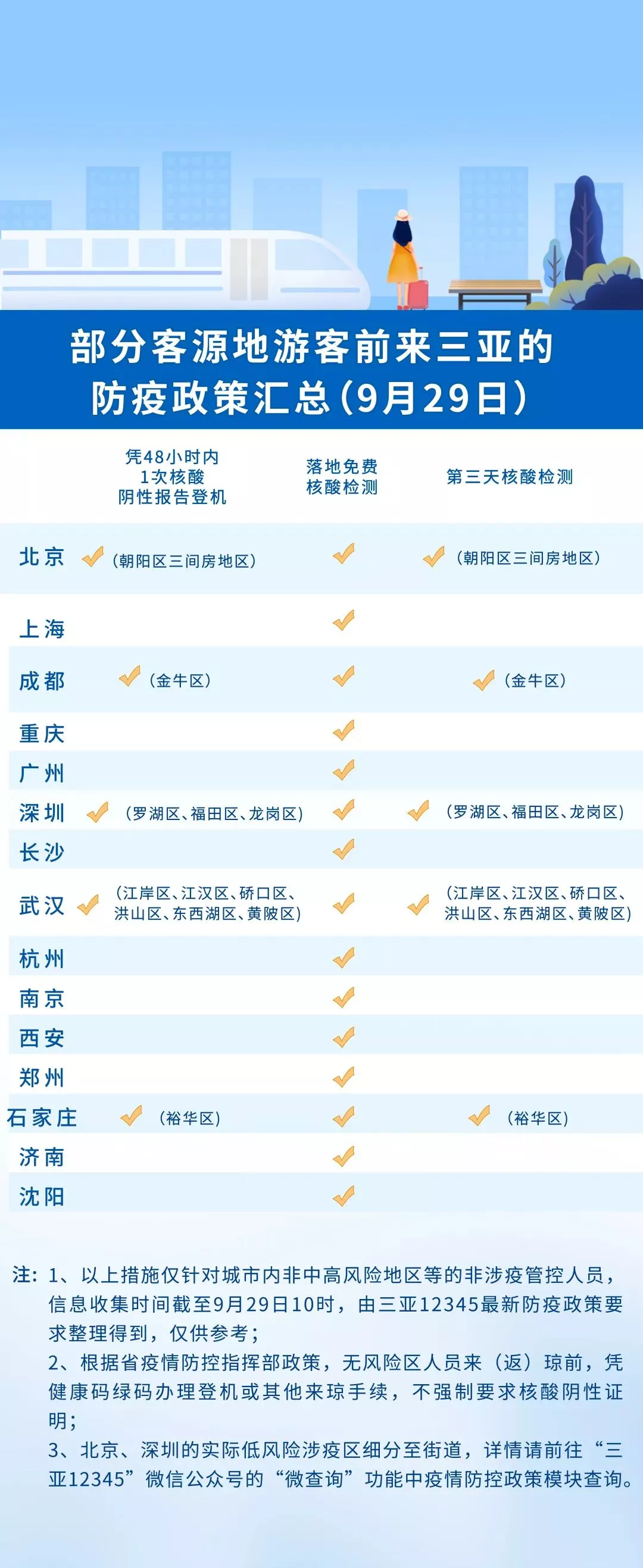 部分客源地游客前来三亚的防疫政策汇总（9月29日）

| | 凭48小时内1次核酸阴性报告登机 | 落地免费核酸检测 | 第三天核酸检测 |
|---|---|---|---|
| 北京 | ✓（朝阳区三间房地区） | ✓ | ✓（朝阳区三间房地区） |
| 上海 | | ✓ | |
| 成都 | ✓（金牛区） | ✓ | ✓（金牛区） |
| 重庆 | | ✓ | |
| 广州 | | ✓ | |
| 深圳 | ✓（罗湖区、福田区、龙岗区） | ✓ | ✓（罗湖区、福田区、龙岗区） |
| 长沙 | | ✓ | |
| 武汉 | ✓（江岸区、江汉区、硚口区、洪山区、东西湖区、黄陂区） | ✓ | ✓（江岸区、江汉区、硚口区、洪山区、东西湖区、黄陂区） |
| 杭州 | | ✓ | |
| 南京 | | ✓ | |
| 西安 | | ✓ | |
| 郑州 | | ✓ | |
| 石家庄 | ✓（裕华区） | ✓ | ✓（裕华区） |
| 济南 | | ✓ | |
| 沈阳 | | ✓ | |

注：1、以上措施仅针对城市内非中高风险地区等的非涉疫管控人员，信息收集时间截至9月29日10时，由三亚12345最新防疫政策要求整理得到，仅供参考；
2、根据省疫情防控指挥部政策，无风险区人员来（返）琼前，凭健康码绿码办理登机或其他来琼手续，不强制要求核酸阴性证明；
3、北京、深圳的实际低风险涉疫区细分至街道，详情请前往“三亚12345”微信公众号的“微查询”功能中疫情防控政策模块查询。